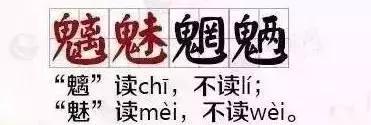 魑魅魍魉

“魑”读chī，不读lí；
“魅”读mèi，不读wèi。